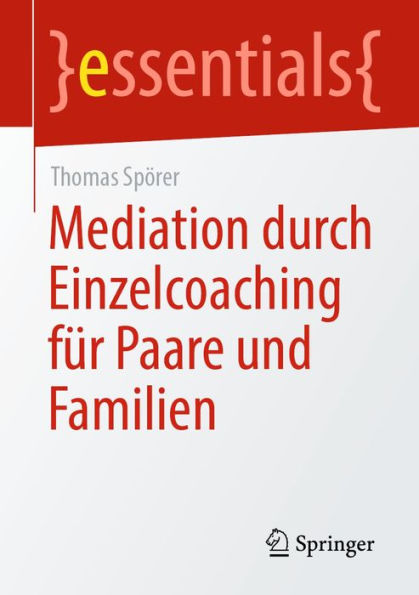 }essentials{

Thomas Spörer

Mediation durch Einzelcoaching für Paare und Familien

Springer